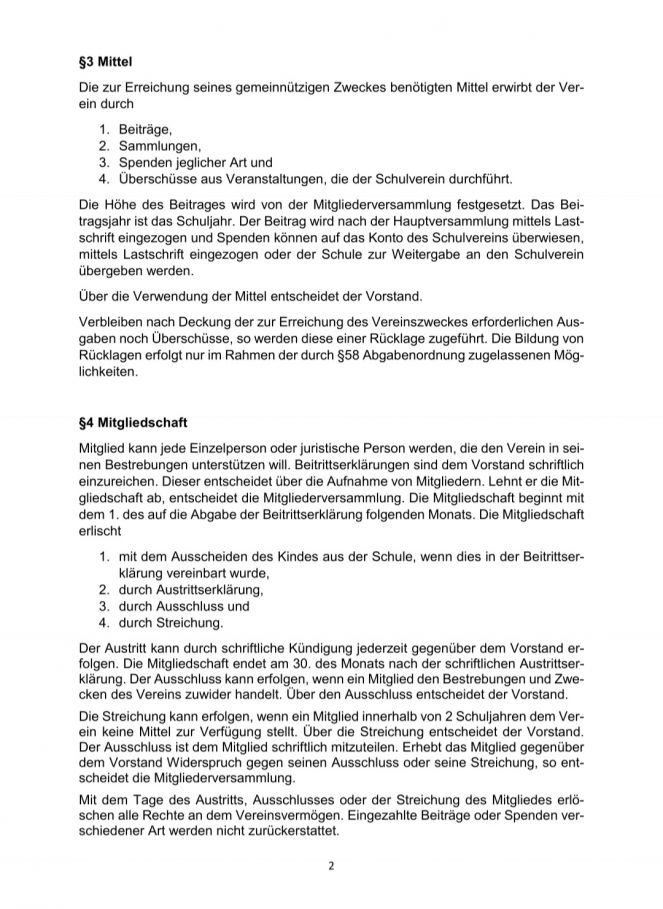 §3 Mittel

Die zur Erreichung seines gemeinnützigen Zweckes benötigten Mittel erwirbt der Verein durch

1. Beiträge,
2. Sammlungen,
3. Spenden jeglicher Art und
4. Überschüsse aus Veranstaltungen, die der Schulverein durchführt.

Die Höhe des Beitrages wird von der Mitgliederversammlung festgesetzt. Das Beitragsjahr ist das Schuljahr. Der Beitrag wird nach der Hauptversammlung mittels Lastschrift eingezogen und Spenden können auf das Konto des Schulvereins überwiesen, mittels Lastschrift eingezogen oder der Schule zur Weitergabe an den Schulverein übergeben werden.

Über die Verwendung der Mittel entscheidet der Vorstand.

Verbleiben nach Deckung der zur Erreichung des Vereinszweckes erforderlichen Ausgaben noch Überschüsse, so werden diese einer Rücklage zugeführt. Die Bildung von Rücklagen erfolgt nur im Rahmen der durch §58 Abgabenordnung zugelassenen Möglichkeiten.

§4 Mitgliedschaft

Mitglied kann jede Einzelperson oder juristische Person werden, die den Verein in seinen Bestrebungen unterstützen will. Beitrittserklärungen sind dem Vorstand schriftlich einzureichen. Dieser entscheidet über die Aufnahme von Mitgliedern. Lehnt er die Mitgliedschaft ab, entscheidet die Mitgliederversammlung. Die Mitgliedschaft beginnt mit dem 1. des auf die Abgabe der Beitrittserklärung folgenden Monats. Die Mitgliedschaft erlischt

1. mit dem Ausscheiden des Kindes aus der Schule, wenn dies in der Beitrittserklärung vereinbart wurde,
2. durch Austrittserklärung,
3. durch Ausschluss und
4. durch Streichung.

Der Austritt kann durch schriftliche Kündigung jederzeit gegenüber dem Vorstand erfolgen. Die Mitgliedschaft endet am 30. des Monats nach der schriftlichen Austrittserklärung. Der Ausschluss kann erfolgen, wenn ein Mitglied den Bestrebungen und Zwecken des Vereins zuwider handelt. Über den Ausschluss entscheidet der Vorstand.

Die Streichung kann erfolgen, wenn ein Mitglied innerhalb von 2 Schuljahren dem Verein keine Mittel zur Verfügung stellt. Über die Streichung entscheidet der Vorstand. Der Ausschluss ist dem Mitglied schriftlich mitzuteilen. Erhebt das Mitglied gegenüber dem Vorstand Widerspruch gegen seinen Ausschluss oder seine Streichung, so entscheidet die Mitgliederversammlung.

Mit dem Tage des Austritts, Ausschlusses oder der Streichung des Mitgliedes erlöschen alle Rechte an dem Vereinsvermögen. Eingezahlte Beiträge oder Spenden verschiedener Art werden nicht zurückerstattet.

2